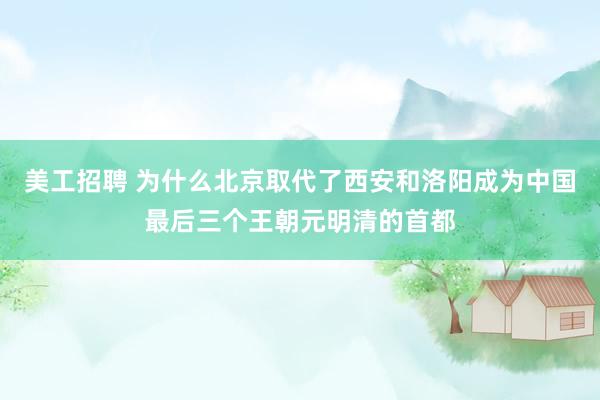 美工招聘 为什么北京取代了西安和洛阳成为中国最后三个王朝元明清的首都